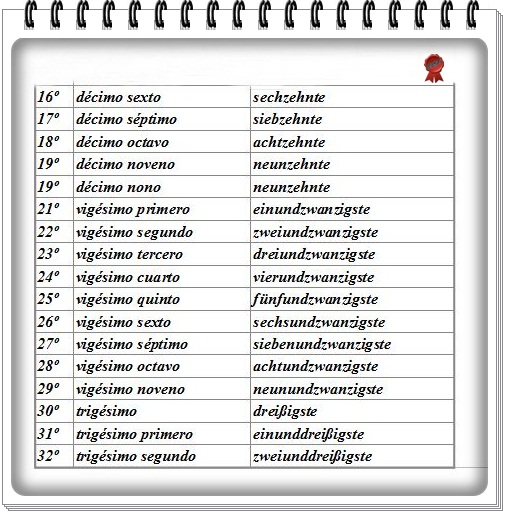 | 16º | décimo sexto | sechzehnte |
|---|---|---|
| 17º | décimo séptimo | siebzehnte |
| 18º | décimo octavo | achtzehnte |
| 19º | décimo noveno | neunzehnte |
| 19º | décimo nono | neunzehnte |
| 21º | vigésimo primero | einundzwanzigste |
| 22º | vigésimo segundo | zweiundzwanzigste |
| 23º | vigésimo tercero | dreiundzwanzigste |
| 24º | vigésimo cuarto | vierundzwanzigste |
| 25º | vigésimo quinto | fünfundzwanzigste |
| 26º | vigésimo sexto | sechsundzwanzigste |
| 27º | vigésimo séptimo | siebenundzwanzigste |
| 28º | vigésimo octavo | achtundzwanzigste |
| 29º | vigésimo noveno | neunundzwanzigste |
| 30º | trigésimo | dreißigste |
| 31º | trigésimo primero | einunddreißigste |
| 32º | trigésimo segundo | zweiunddreißigste |